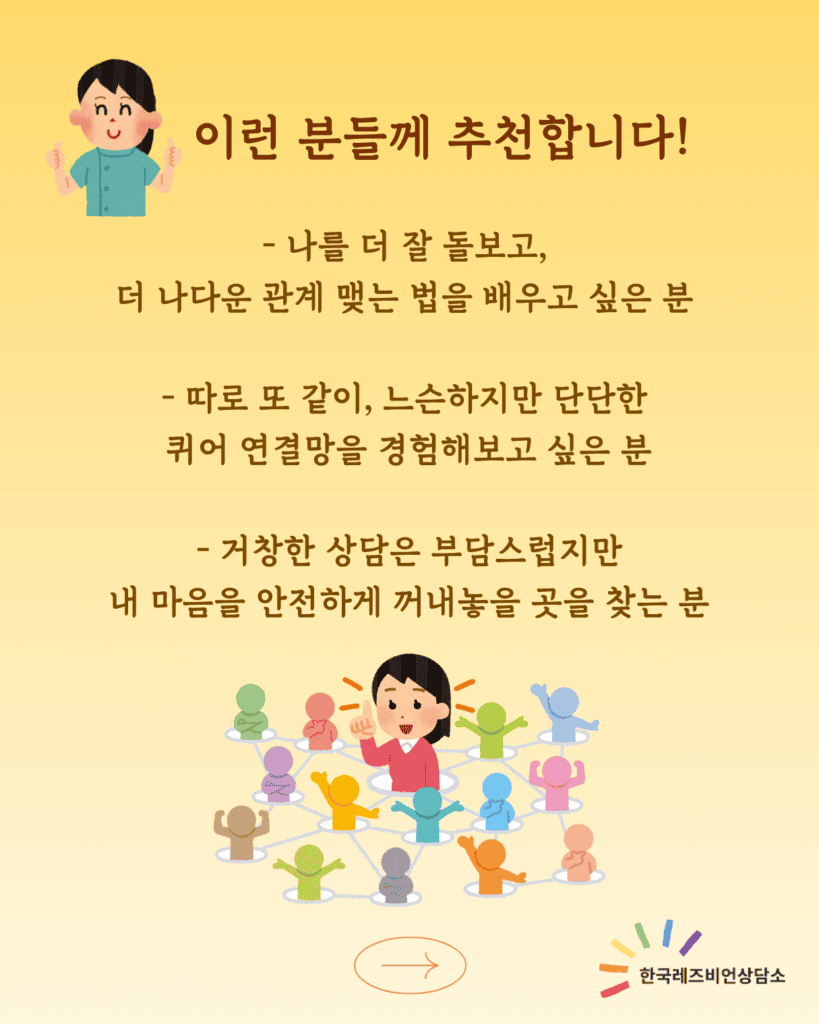 이런 분들께 추천합니다!

- 나를 더 잘 돌보고,
더 나다운 관계 맺는 법을 배우고 싶은 분

- 따로 또 같이, 느슨하지만 단단한
퀴어 연결망을 경험해보고 싶은 분

- 거창한 상담은 부담스럽지만
내 마음을 안전하게 꺼내놓을 곳을 찾는 분

→

한국레즈비언상담소